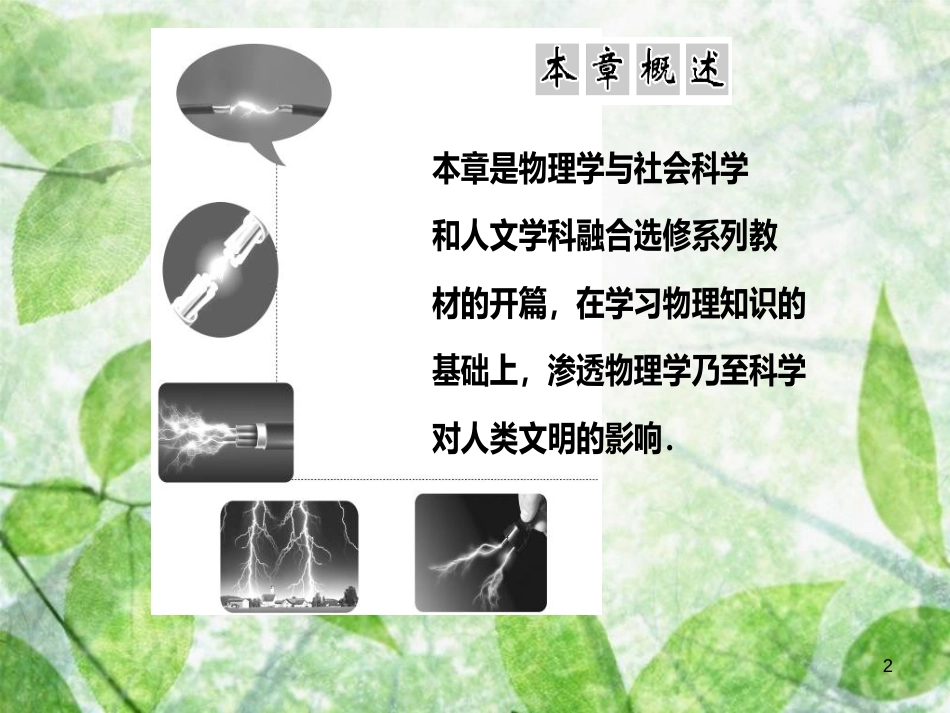 本章概述

本章是物理学与社会科学和人文学科融合选修系列教材的开篇，在学习物理知识的基础上，渗透物理学乃至科学对人类文明的影响.

2